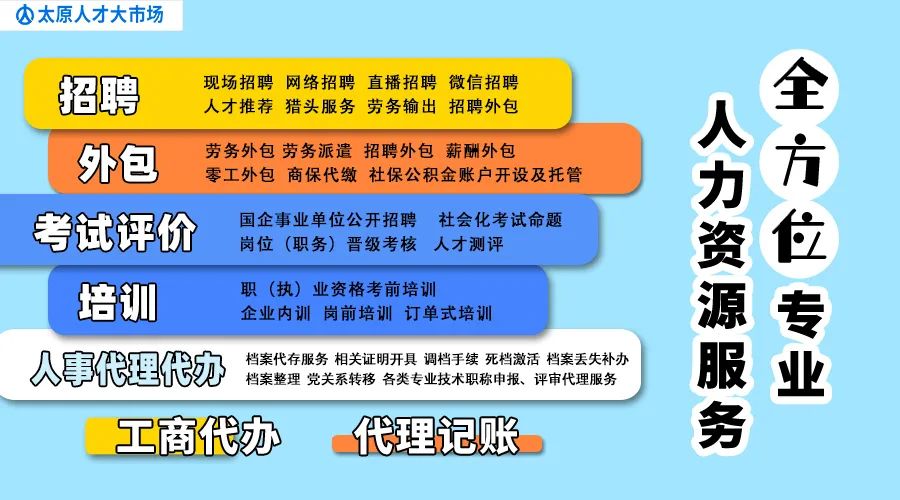 太原人才大市场

招聘
现场招聘 网络招聘 直播招聘 微信招聘
人才推荐 猎头服务 劳务输出 招聘外包

外包
劳务外包 劳务派遣 招聘外包 薪酬外包
零工外包 商保代缴 社保公积金账户开设及托管

考试评价
国企事业单位公开招聘 社会化考试命题
岗位（职务）晋级考核 人才测评

培训
职（执）业资格考前培训
企业内训 岗前培训 订单式培训

人事代理代办
档案代存服务 相关证明开具 调档手续 死档激活 档案丢失补办
档案整理 党关系转移 各类专业技术职称申报、评审代理服务

工商代办

代理记账

全方位专业

人力资源服务